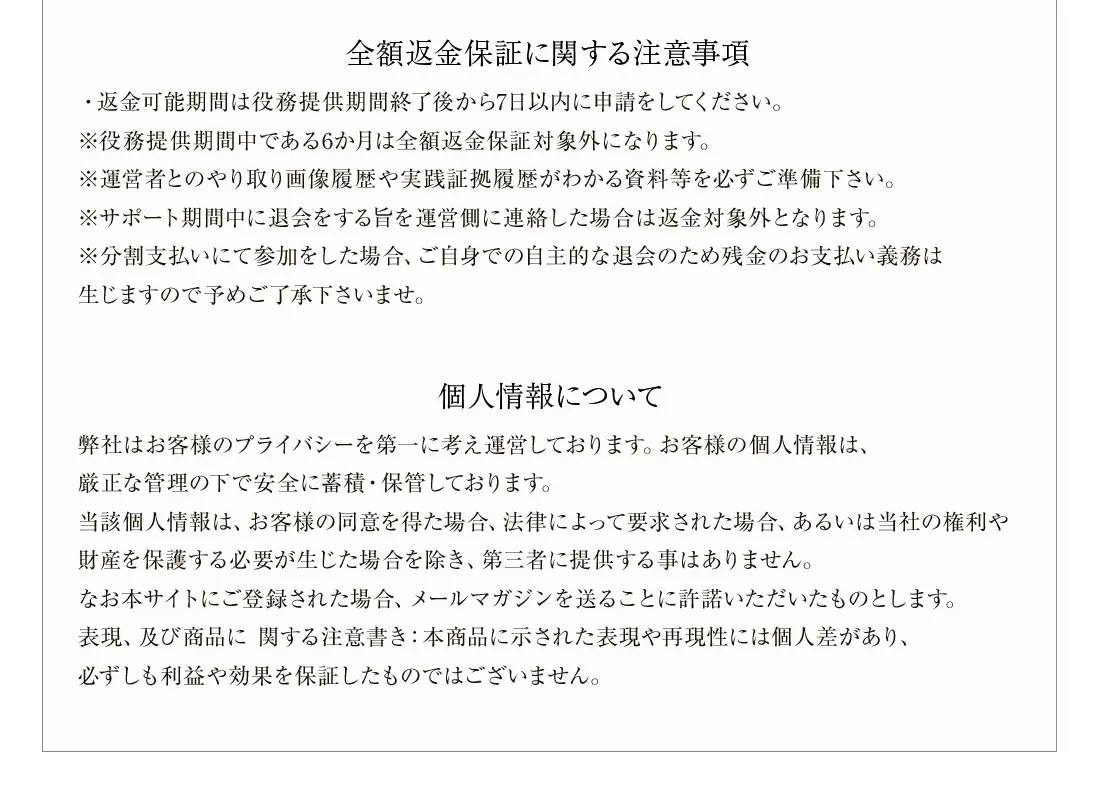 全額返金保証に関する注意事項

・返金可能期間は役務提供期間終了後から7日以内に申請をしてください。
※役務提供期間中である6か月は全額返金保証対象外になります。
※運営者とのやり取り画像履歴や実践証拠履歴がわかる資料等を必ずご準備下さい。
※サポート期間中に退会をする旨を運営側に連絡した場合は返金対象外となります。
※分割支払いにて参加をした場合、ご自身での自主的な退会のため残金のお支払い義務は生じますので予めご了承下さいませ。

個人情報について

弊社はお客様のプライバシーを第一に考え運営しております。お客様の個人情報は、厳正な管理の下で安全に蓄積・保管しております。
当該個人情報は、お客様の同意を得た場合、法律によって要求された場合、あるいは当社の権利や財産を保護する必要が生じた場合を除き、第三者に提供する事はありません。
なお本サイトにご登録された場合、メールマガジンを送ることに許諾いただいたものとします。
表現、及び商品に 関する注意書き：本商品に示された表現や再現性には個人差があり、必ずしも利益や効果を保証したものではございません。